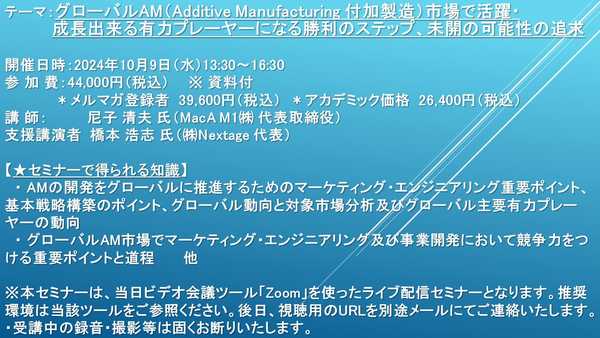 テーマ：グローバルAM（Additive Manufacturing 付加製造）市場で活躍・成長出来る有力プレーヤーになる勝利のステップ、未開の可能性の追求

開催日時：2024年10月9日（水）13:30～16:30
参 加 費：44,000円（税込）　※ 資料付
　＊メルマガ登録者　39,600円（税込）　＊アカデミック価格　26,400円（税込）
講　師：　尼子 清夫 氏（MacA M1㈱ 代表取締役）
支援講演者　橋本 浩志 氏（㈱Nextage 代表）

【★セミナーで得られる知識】
・AMの開発をグローバルに推進するためのマーケティング・エンジニアリング重要ポイント、基本戦略構築のポイント、グローバル動向と対象市場分析及びグローバル主要有力プレーヤーの動向
・グローバルAM市場でマーケティング・エンジニアリング及び事業開発において競争力をつける重要ポイントと道程　他

※本セミナーは、当日ビデオ会議ツール「Zoom」を使ったライブ配信セミナーとなります。推奨環境は当該ツールをご参照ください。後日、視聴用のURLを別途メールにてご連絡いたします。
・受講中の録音・撮影等は固くお断りいたします。